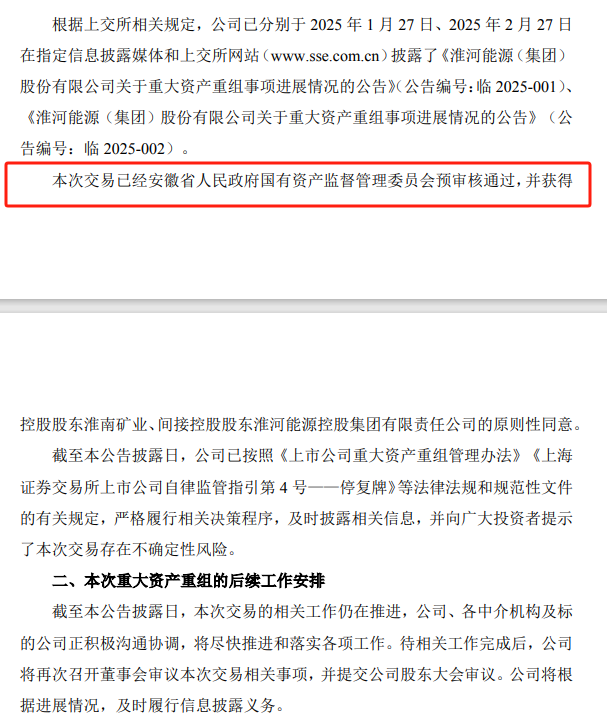 根据上交所相关规定，公司已分别于 2025 年 1 月 27 日、2025 年 2 月 27 日在指定信息披露媒体和上交所网站（www.sse.com.cn）披露了《淮河能源（集团）股份有限公司关于重大资产重组事项进展情况的公告》（公告编号：临 2025-001）、《淮河能源（集团）股份有限公司关于重大资产重组事项进展情况的公告》（公告编号：临 2025-002）。

本次交易已经安徽省人民政府国有资产监督管理委员会预审核通过，并获得

控股股东淮南矿业、间接控股股东淮河能源控股集团有限责任公司的原则性同意。

截至本公告披露日，公司已按照《上市公司重大资产重组管理办法》《上海证券交易所上市公司自律监管指引第 4 号——停复牌》等法律法规和规范性文件的有关规定，严格履行相关决策程序，及时披露相关信息，并向广大投资者提示了本次交易存在不确定性风险。

二、本次重大资产重组的后续工作安排

截至本公告披露日，本次交易的相关工作仍在推进，公司、各中介机构及标的公司正积极沟通协调，将尽快推进和落实各项工作。待相关工作完成后，公司将再次召开董事会审议本次交易相关事项，并提交公司股东大会审议。公司将根据进展情况，及时履行信息披露义务。